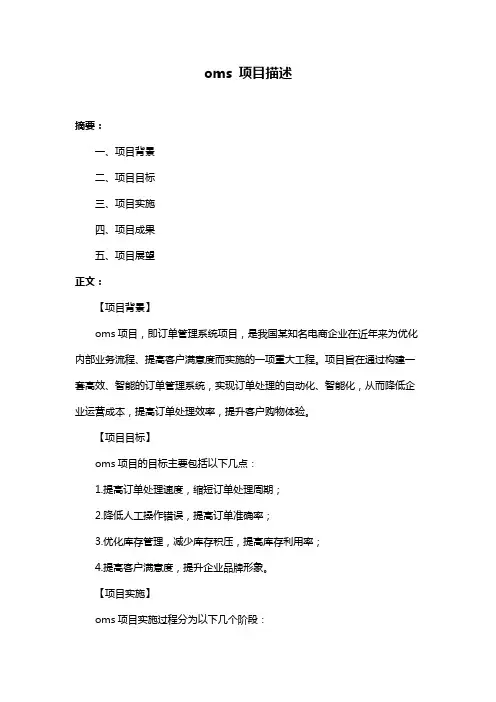 oms 项目描述

摘要：

一、项目背景

二、项目目标

三、项目实施

四、项目成果

五、项目展望

正文：

【项目背景】

oms 项目，即订单管理系统项目，是我国某知名电商企业在近年来为优化内部业务流程、提高客户满意度而实施的一项重大工程。项目旨在通过构建一套高效、智能的订单管理系统，实现订单处理的自动化、智能化，从而降低企业运营成本，提高订单处理效率，提升客户购物体验。

【项目目标】

oms 项目的目标主要包括以下几点：

1.提高订单处理速度，缩短订单处理周期；

2.降低人工操作错误，提高订单准确率；

3.优化库存管理，减少库存积压，提高库存利用率；

4.提高客户满意度，提升企业品牌形象。

【项目实施】

oms 项目实施过程分为以下几个阶段：